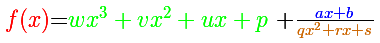 $f(x)=wx^3+vx^2+ux+p+\frac{ax+b}{qx^2+rx+s}$